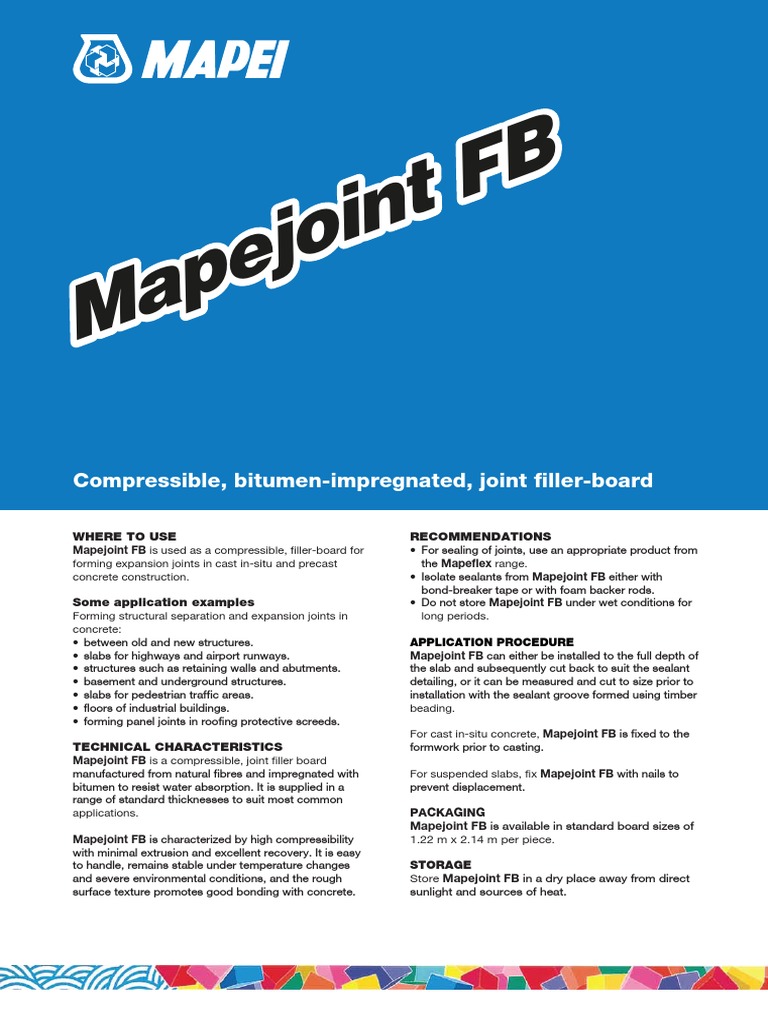 MAPEI

Mapejoint FB

Compressible, bitumen-impregnated, joint filler-board

WHERE TO USE
Mapejoint FB is used as a compressible, filler-board for forming expansion joints in cast in-situ and precast concrete construction.

Some application examples
Forming structural separation and expansion joints in concrete:
• between old and new structures.
• slabs for highways and airport runways.
• structures such as retaining walls and abutments.
• basement and underground structures.
• slabs for pedestrian traffic areas.
• floors of industrial buildings.
• forming panel joints in roofing protective screeds.

TECHNICAL CHARACTERISTICS
Mapejoint FB is a compressible, joint filler board manufactured from natural fibres and impregnated with bitumen to resist water absorption. It is supplied in a range of standard thicknesses to suit most common applications.

Mapejoint FB is characterized by high compressibility with minimal extrusion and excellent recovery. It is easy to handle, remains stable under temperature changes and severe environmental conditions, and the rough surface texture promotes good bonding with concrete.

RECOMMENDATIONS
• For sealing of joints, use an appropriate product from the Mapeflex range.
• Isolate sealants from Mapejoint FB either with bond-breaker tape or with foam backer rods.
• Do not store Mapejoint FB under wet conditions for long periods.

APPLICATION PROCEDURE
Mapejoint FB can either be installed to the full depth of the slab and subsequently cut back to suit the sealant detailing, or it can be measured and cut to size prior to installation with the sealant groove formed using timber beading.

For cast in-situ concrete, Mapejoint FB is fixed to the formwork prior to casting.

For suspended slabs, fix Mapejoint FB with nails to prevent displacement.

PACKAGING
Mapejoint FB is available in standard board sizes of 1.22 m x 2.14 m per piece.

STORAGE
Store Mapejoint FB in a dry place away from direct sunlight and sources of heat.